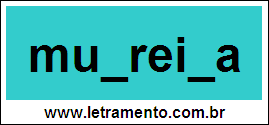 mu_rei_a

www.letramento.com.br